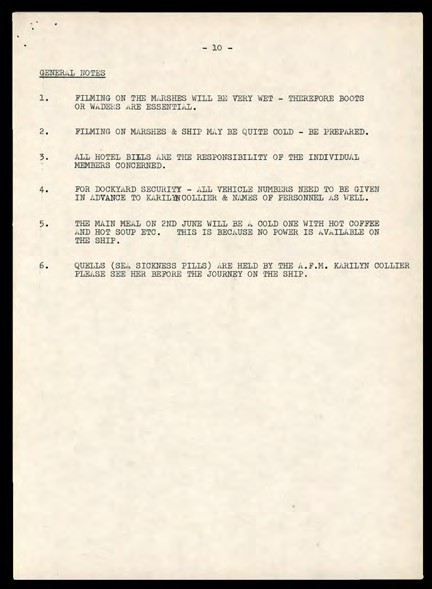 - 10 -

GENERAL NOTES

1. FILMING ON THE MARSHES WILL BE VERY WET - THEREFORE BOOTS OR WADERS ARE ESSENTIAL.

2. FILMING ON MARSHES & SHIP MAY BE QUITE COLD - BE PREPARED.

3. ALL HOTEL BILLS ARE THE RESPONSIBILITY OF THE INDIVIDUAL MEMBERS CONCERNED.

4. FOR DOCKYARD SECURITY - ALL VEHICLE NUMBERS NEED TO BE GIVEN IN ADVANCE TO KARILYNCOLLIER & NAMES OF PERSONNEL AS WELL.

5. THE MAIN MEAL ON 2ND JUNE WILL BE A COLD ONE WITH HOT COFFEE AND HOT SOUP ETC. THIS IS BECAUSE NO POWER IS AVAILABLE ON THE SHIP.

6. QUELLS (SEA SICKNESS PILLS) ARE HELD BY THE A.F.M. KARILYN COLLIER PLEASE SEE HER BEFORE THE JOURNEY ON THE SHIP.